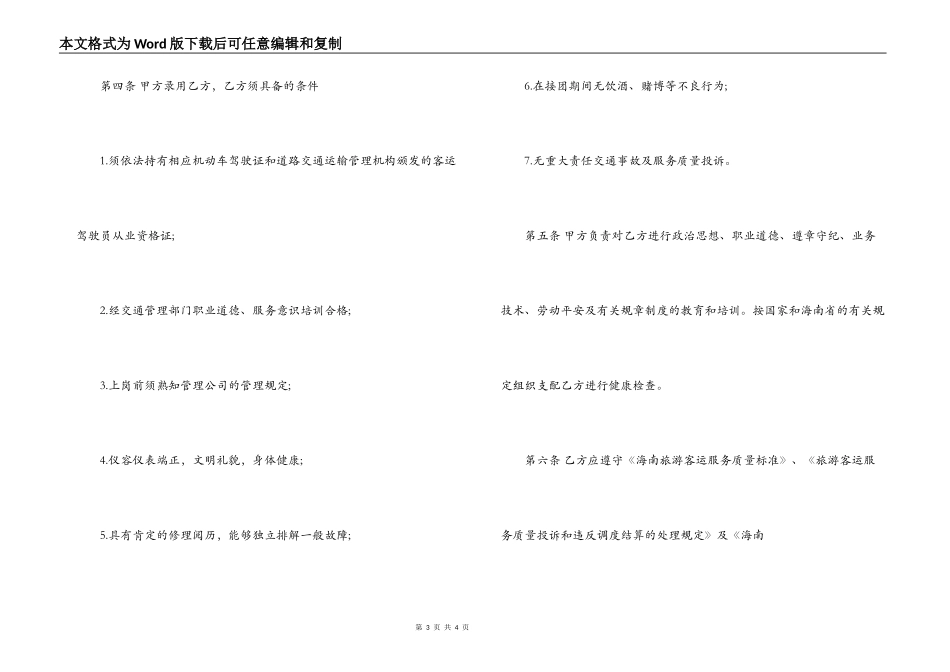 本文格式为Word版下载后可任意编辑和复制

第四条 甲方录用乙方，乙方须具备的条件

1.须依法持有相应机动车驾驶证和道路交通运输管理机构颁发的客运驾驶员从业资格证;

2.经交通管理部门职业道德、服务意识培训合格;

3.上岗前须熟知管理公司的管理规定;

4.仪容仪表端正，文明礼貌，身体健康;

5.具有肯定的修理阅历，能够独立排解一般故障;

6.在接团期间无饮酒、赌博等不良行为;

7.无重大责任交通事故及服务质量投诉。

第五条 甲方负责对乙方进行政治思想、职业道德、遵章守纪、业务技术、劳动平安及有关规章制度的教育和培训。按国家和海南省的有关规定组织支配乙方进行健康检查。

第六条 乙方应遵守《海南旅游客运服务质量标准》、《旅游客运服务质量投诉和违反调度结算的处理规定》及《海南

第 3 页 共 4 页